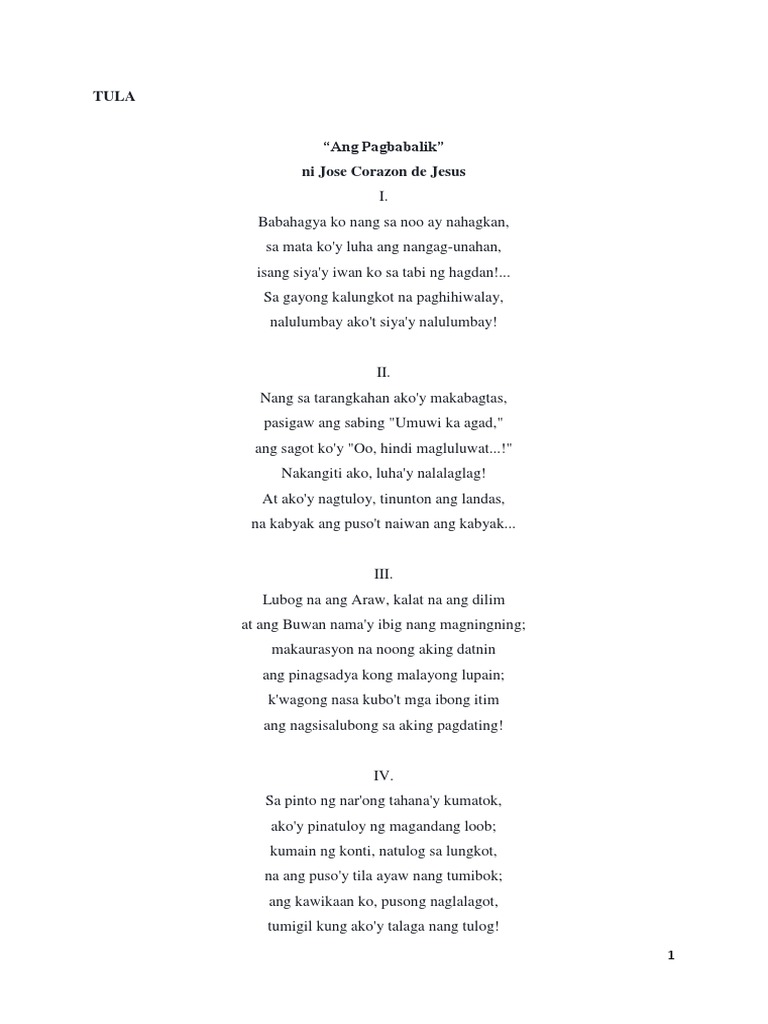 TULA

“Ang Pagbabalik”
ni Jose Corazon de Jesus
I.
Babahagya ko nang sa noo ay nahagkan,
sa mata ko'y luha ang nangag-unahan,
isang siya'y iwan ko sa tabi ng hagdan!...
Sa gayong kalungkot na paghihiwalay,
nalulumbay ako't siya'y nalulumbay!

II.
Nang sa tarangkahan ako'y makabagtas,
pasigaw ang sabing "Umuwi ka agad,"
ang sagot ko'y "Oo, hindi magluluwat...!"
Nakangiti ako, luha'y nalalaglag!
At ako'y nagtuloy, tinunton ang landas,
na kabyak ang puso't naiwan ang kabyak...

III.
Lubog na ang Araw, kalat na ang dilim
at ang Buwan nama'y ibig nang magningning;
makaurasyon na noong aking datnin
ang pinagsadya kong malayong lupain;
k'wagong nasa kubo't mga ibong itim
ang nagsisalubong sa aking pagdating!

IV.
Sa pinto ng nar'ong tahana'y kumatok,
ako'y pinatuloy ng magandang loob;
kumain ng konti, natulog sa lungkot,
na ang puso'y tila ayaw nang tumibok;
ang kawikaan ko, pusong naglalagot,
tumigil kung ako'y talaga nang tulog!

1